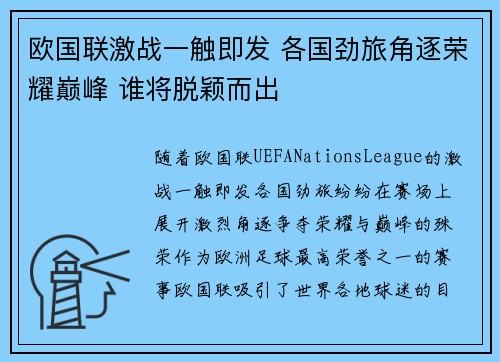 欧国联激战一触即发 各国劲旅角逐荣耀巅峰 谁将脱颖而出

随着欧国联UEFANationsLeague的激战一触即发各国劲旅纷纷在赛场上展开激烈角逐争夺荣耀与巅峰的殊荣作为欧洲足球最高荣誉之一的赛事欧国联吸引了世界各地球迷的目